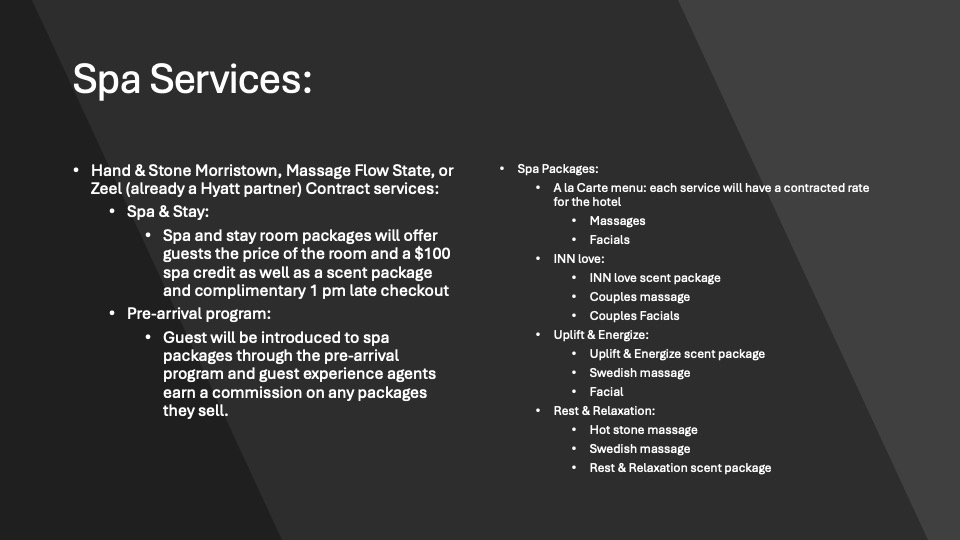 Spa Services:

• Hand & Stone Morristown, Massage Flow State, or Zeel (already a Hyatt partner) Contract services:
• Spa & Stay:
• Spa and stay room packages will offer guests the price of the room and a $100 spa credit as well as a scent package and complimentary 1 pm late checkout
• Pre-arrival program:
• Guest will be introduced to spa packages through the pre-arrival program and guest experience agents earn a commission on any packages they sell.

• Spa Packages:
• A la Carte menu: each service will have a contracted rate for the hotel
• Massages
• Facials
• INN love:
• INN love scent package
• Couples massage
• Couples Facials
• Uplift & Energize:
• Uplift & Energize scent package
• Swedish massage
• Facial
• Rest & Relaxation:
• Hot stone massage
• Swedish massage
• Rest & Relaxation scent package